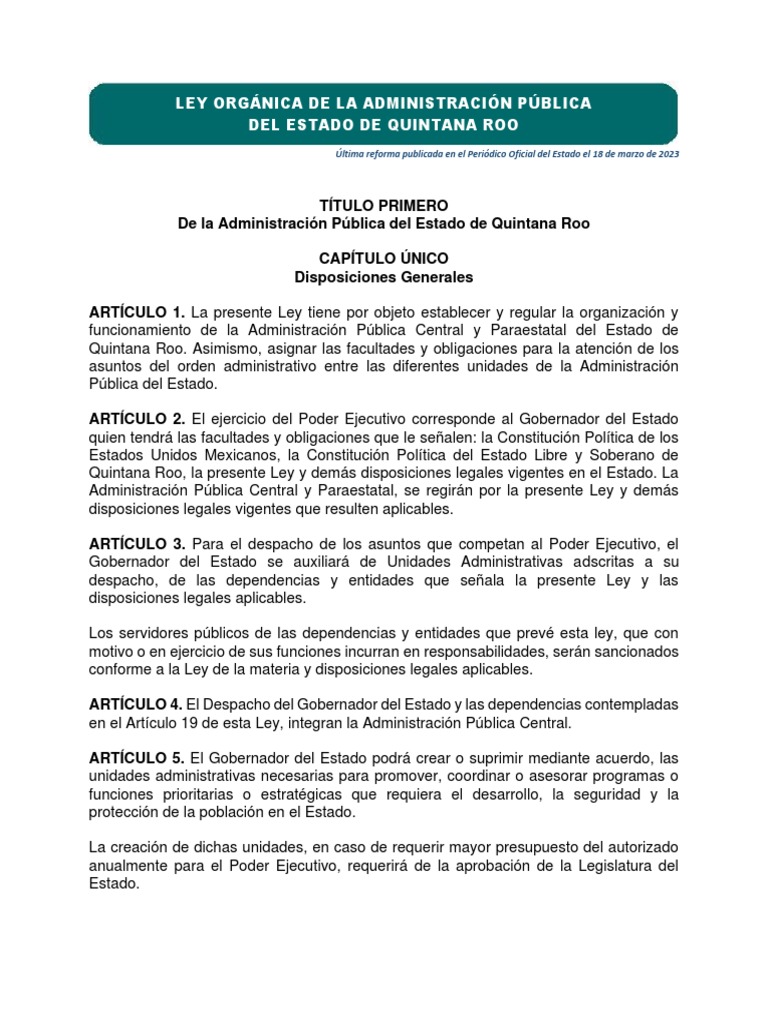 LEY ORGÁNICA DE LA ADMINISTRACIÓN PÚBLICA
DEL ESTADO DE QUINTANA ROO

Última reforma publicada en el Periódico Oficial del Estado el 18 de marzo de 2023

TÍTULO PRIMERO
De la Administración Pública del Estado de Quintana Roo

CAPÍTULO ÚNICO
Disposiciones Generales

ARTÍCULO 1. La presente Ley tiene por objeto establecer y regular la organización y funcionamiento de la Administración Pública Central y Paraestatal del Estado de Quintana Roo. Asimismo, asignar las facultades y obligaciones para la atención de los asuntos del orden administrativo entre las diferentes unidades de la Administración Pública del Estado.

ARTÍCULO 2. El ejercicio del Poder Ejecutivo corresponde al Gobernador del Estado quien tendrá las facultades y obligaciones que le señalen: la Constitución Política de los Estados Unidos Mexicanos, la Constitución Política del Estado Libre y Soberano de Quintana Roo, la presente Ley y demás disposiciones legales vigentes en el Estado. La Administración Pública Central y Paraestatal, se regirán por la presente Ley y demás disposiciones legales vigentes que resulten aplicables.

ARTÍCULO 3. Para el despacho de los asuntos que competan al Poder Ejecutivo, el Gobernador del Estado se auxiliará de Unidades Administrativas adscritas a su despacho, de las dependencias y entidades que señala la presente Ley y las disposiciones legales aplicables.

Los servidores públicos de las dependencias y entidades que prevé esta ley, que con motivo o en ejercicio de sus funciones incurran en responsabilidades, serán sancionados conforme a la Ley de la materia y disposiciones legales aplicables.

ARTÍCULO 4. El Despacho del Gobernador del Estado y las dependencias contempladas en el Artículo 19 de esta Ley, integran la Administración Pública Central.

ARTÍCULO 5. El Gobernador del Estado podrá crear o suprimir mediante acuerdo, las unidades administrativas necesarias para promover, coordinar o asesorar programas o funciones prioritarias o estratégicas que requiera el desarrollo, la seguridad y la protección de la población en el Estado.

La creación de dichas unidades, en caso de requerir mayor presupuesto del autorizado anualmente para el Poder Ejecutivo, requerirá de la aprobación de la Legislatura del Estado.